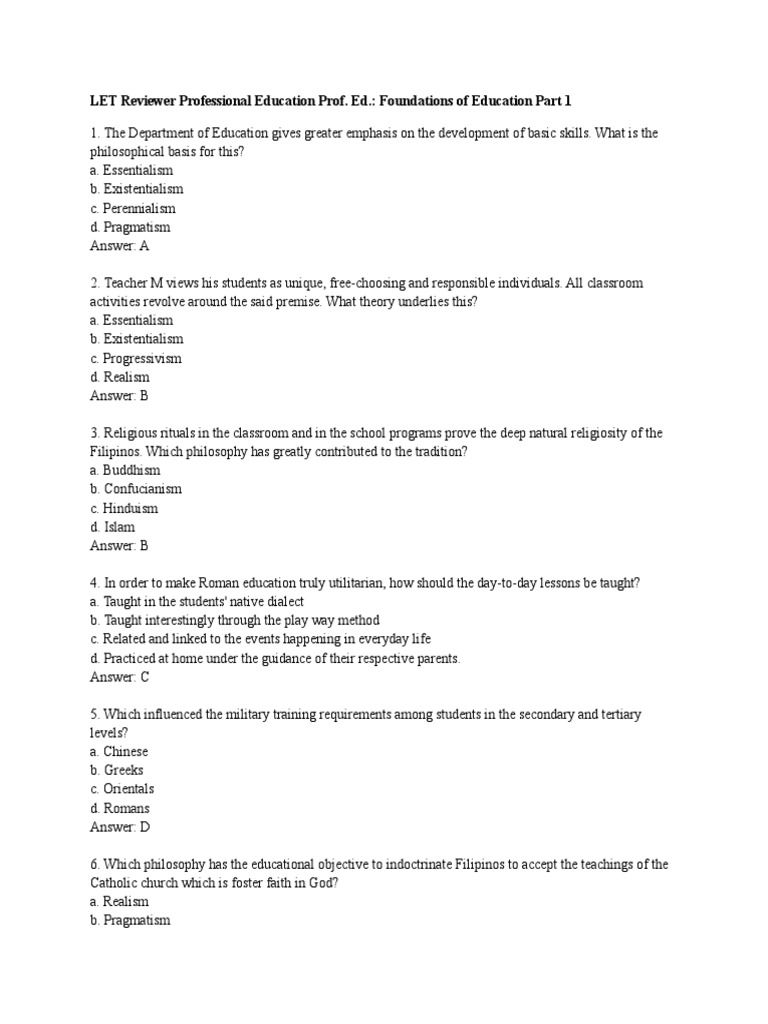 LET Reviewer Professional Education Prof. Ed.: Foundations of Education Part 1

1. The Department of Education gives greater emphasis on the development of basic skills. What is the philosophical basis for this?
a. Essentialism
b. Existentialism
c. Perennialism
d. Pragmatism
Answer: A

2. Teacher M views his students as unique, free-choosing and responsible individuals. All classroom activities revolve around the said premise. What theory underlies this?
a. Essentialism
b. Existentialism
c. Progressivism
d. Realism
Answer: B

3. Religious rituals in the classroom and in the school programs prove the deep natural religiosity of the Filipinos. Which philosophy has greatly contributed to the tradition?
a. Buddhism
b. Confucianism
c. Hinduism
d. Islam
Answer: B

4. In order to make Roman education truly utilitarian, how should the day-to-day lessons be taught?
a. Taught in the students' native dialect
b. Taught interestingly through the play way method
c. Related and linked to the events happening in everyday life
d. Practiced at home under the guidance of their respective parents.
Answer: C

5. Which influenced the military training requirements among students in the secondary and tertiary levels?
a. Chinese
b. Greeks
c. Orientals
d. Romans
Answer: D

6. Which philosophy has the educational objective to indoctrinate Filipinos to accept the teachings of the Catholic church which is foster faith in God?
a. Realism
b. Pragmatism